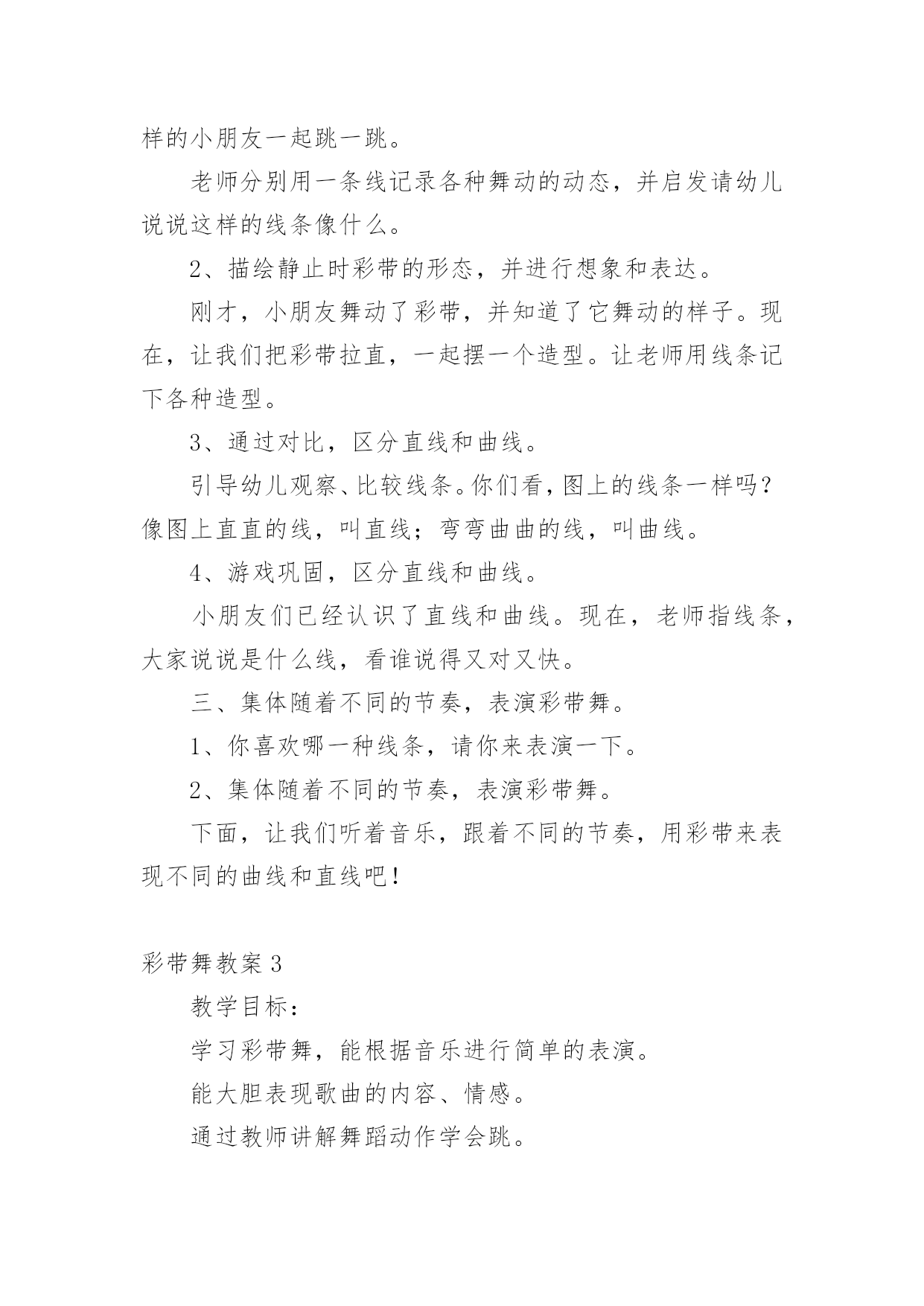 样的小朋友一起跳一跳。

老师分别用一条线记录各种舞动的动态，并启发请幼儿说说这样的线条像什么。

2、描绘静止时彩带的形态，并进行想象和表达。

刚才，小朋友舞动了彩带，并知道了它舞动的样子。现在，让我们把彩带拉直，一起摆一个造型。让老师用线条记下各种造型。

3、通过对比，区分直线和曲线。

引导幼儿观察、比较线条。你们看，图上的线条一样吗？像图上直直的线，叫直线；弯弯曲曲的线，叫曲线。

4、游戏巩固，区分直线和曲线。

小朋友们已经认识了直线和曲线。现在，老师指线条，大家说说是什么线，看谁说得又对又快。

三、集体随着不同的节奏，表演彩带舞。

1、你喜欢哪一种线条，请你来表演一下。

2、集体随着不同的节奏，表演彩带舞。

下面，让我们听着音乐，跟着不同的节奏，用彩带来表现不同的曲线和直线吧！

彩带舞教案 3

教学目标：

学习彩带舞，能根据音乐进行简单的表演。

能大胆表现歌曲的内容、情感。

通过教师讲解舞蹈动作学会跳。